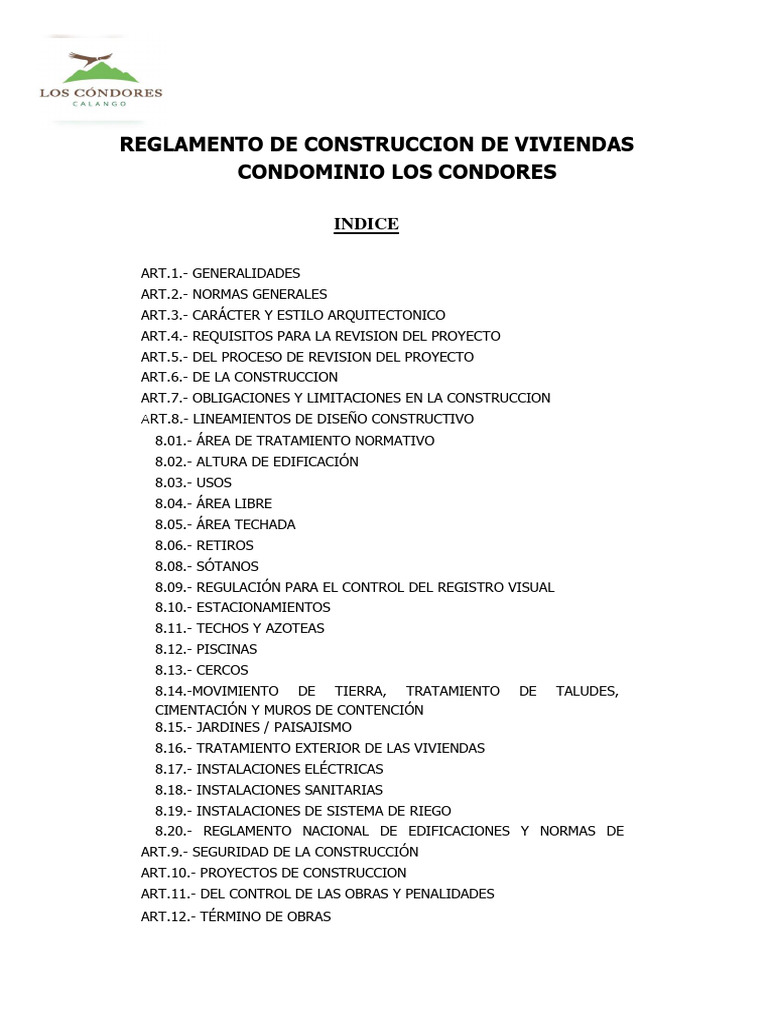 LOS CÓNDORES
CALANGO

REGLAMENTO DE CONSTRUCCION DE VIVIENDAS
CONDOMINIO LOS CONDORES

INDICE

ART.1.- GENERALIDADES
ART.2.- NORMAS GENERALES
ART.3.- CARÁCTER Y ESTILO ARQUITECTONICO
ART.4.- REQUISITOS PARA LA REVISION DEL PROYECTO
ART.5.- DEL PROCESO DE REVISION DEL PROYECTO
ART.6.- DE LA CONSTRUCCION
ART.7.- OBLIGACIONES Y LIMITACIONES EN LA CONSTRUCCION
ART.8.- LINEAMIENTOS DE DISEÑO CONSTRUCTIVO
8.01.- ÁREA DE TRATAMIENTO NORMATIVO
8.02.- ALTURA DE EDIFICACIÓN
8.03.- USOS
8.04.- ÁREA LIBRE
8.05.- ÁREA TECHADA
8.06.- RETIROS
8.08.- SÓTANOS
8.09.- REGULACIÓN PARA EL CONTROL DEL REGISTRO VISUAL
8.10.- ESTACIONAMIENTOS
8.11.- TECHOS Y AZOTEAS
8.12.- PISCINAS
8.13.- CERCOS
8.14.-MOVIMIENTO DE TIERRA, TRATAMIENTO DE TALUDES, CIMENTACIÓN Y MUROS DE CONTENCIÓN
8.15.- JARDINES / PAISAJISMO
8.16.- TRATAMIENTO EXTERIOR DE LAS VIVIENDAS
8.17.- INSTALACIONES ELÉCTRICAS
8.18.- INSTALACIONES SANITARIAS
8.19.- INSTALACIONES DE SISTEMA DE RIEGO
8.20.- REGLAMENTO NACIONAL DE EDIFICACIONES Y NORMAS DE
ART.9.- SEGURIDAD DE LA CONSTRUCCIÓN
ART.10.- PROYECTOS DE CONSTRUCCION
ART.11.- DEL CONTROL DE LAS OBRAS Y PENALIDADES
ART.12.- TÉRMINO DE OBRAS